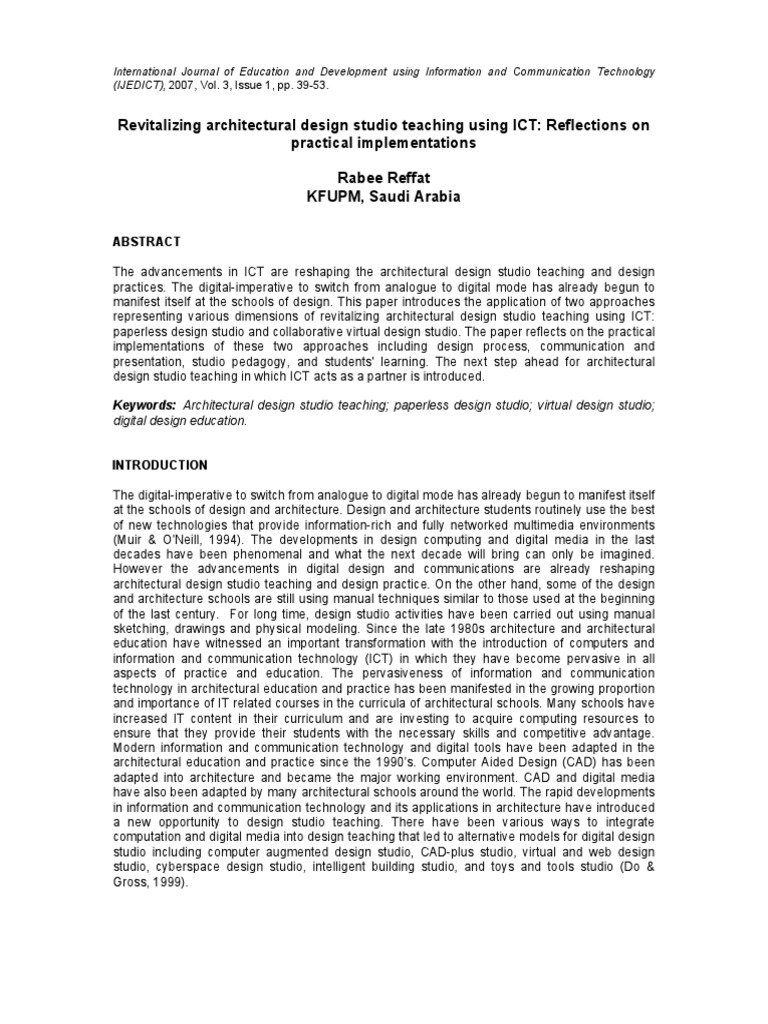 International Journal of Education and Development using Information and Communication Technology (IJEDICT), 2007, Vol. 3, Issue 1, pp. 39-53.

Revitalizing architectural design studio teaching using ICT: Reflections on practical implementations

Rabee Reffat
KFUPM, Saudi Arabia

ABSTRACT

The advancements in ICT are reshaping the architectural design studio teaching and design practices. The digital-imperative to switch from analogue to digital mode has already begun to manifest itself at the schools of design. This paper introduces the application of two approaches representing various dimensions of revitalizing architectural design studio teaching using ICT: paperless design studio and collaborative virtual design studio. The paper reflects on the practical implementations of these two approaches including design process, communication and presentation, studio pedagogy, and students' learning. The next step ahead for architectural design studio teaching in which ICT acts as a partner is introduced.

Keywords: Architectural design studio teaching; paperless design studio; virtual design studio; digital design education.

INTRODUCTION

The digital-imperative to switch from analogue to digital mode has already begun to manifest itself at the schools of design and architecture. Design and architecture students routinely use the best of new technologies that provide information-rich and fully networked multimedia environments (Muir & O'Neill, 1994). The developments in design computing and digital media in the last decades have been phenomenal and what the next decade will bring can only be imagined. However the advancements in digital design and communications are already reshaping architectural design studio teaching and design practice. On the other hand, some of the design and architecture schools are still using manual techniques similar to those used at the beginning of the last century. For long time, design studio activities have been carried out using manual sketching, drawings and physical modeling. Since the late 1980s architecture and architectural education have witnessed an important transformation with the introduction of computers and information and communication technology (ICT) in which they have become pervasive in all aspects of practice and education. The pervasiveness of information and communication technology in architectural education and practice has been manifested in the growing proportion and importance of IT related courses in the curricula of architectural schools. Many schools have increased IT content in their curriculum and are investing to acquire computing resources to ensure that they provide their students with the necessary skills and competitive advantage. Modern information and communication technology and digital tools have been adapted in the architectural education and practice since the 1990's. Computer Aided Design (CAD) has been adapted into architecture and became the major working environment. CAD and digital media have also been adapted by many architectural schools around the world. The rapid developments in information and communication technology and its applications in architecture have introduced a new opportunity to design studio teaching. There have been various ways to integrate computation and digital media into design teaching that led to alternative models for digital design studio including computer augmented design studio, CAD-plus studio, virtual and web design studio, cyberspace design studio, intelligent building studio, and toys and tools studio (Do & Gross, 1999).